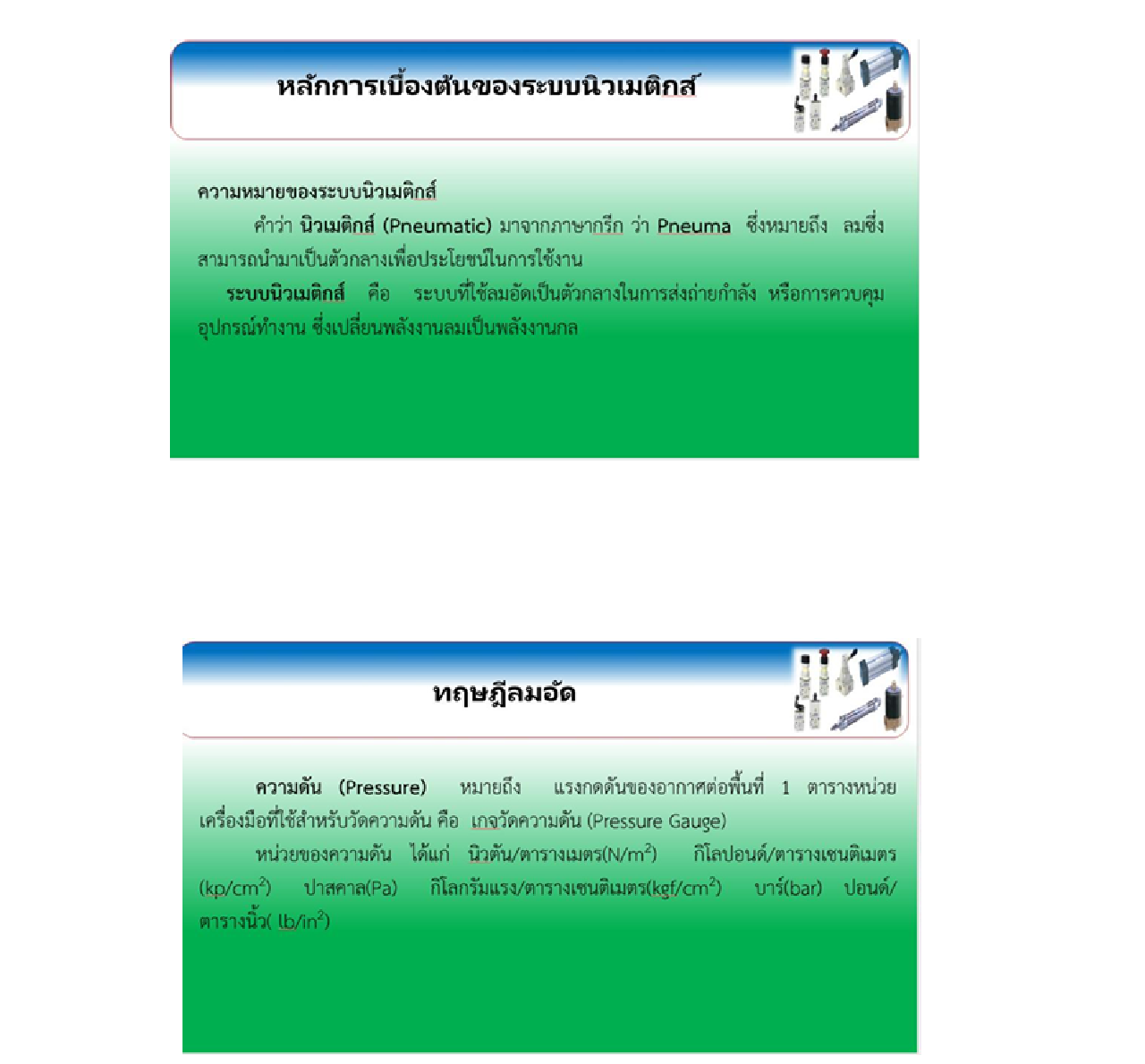 หลักการเบื้องต้นของระบบนิวเมติกส์

ความหมายของระบบนิวเมติกส์

คำว่า นิวเมติกส์ (Pneumatic) มาจากภาษากรีก ว่า Pneuma ซึ่งหมายถึง ลมซึ่งสามารถนำมาเป็นตัวกลางเพื่อประโยชน์ในการใช้งาน

ระบบนิวเมติกส์ คือ ระบบที่ใช้ลมอัดเป็นตัวกลางในการส่งถ่ายกำลัง หรือการควบคุมอุปกรณ์ทำงาน ซึ่งเปลี่ยนพลังงานลมเป็นพลังงานกล

ทฤษฎีลมอัด

ความดัน (Pressure) หมายถึง แรงกดดันของอากาศต่อพื้นที่ 1 ตารางหน่วย เครื่องมือที่ใช้สำหรับวัดความดัน คือ เกจวัดความดัน (Pressure Gauge)

หน่วยของความดัน ได้แก่ นิวตัน/ตารางเมตร($N/m^2$) กิโลปอนด์/ตารางเซนติเมตร($kp/cm^2$) ปาสคาล(Pa) กิโลกรัมแรง/ตารางเซนติเมตร($kgf/cm^2$) บาร์(bar) ปอนด์/ตารางนิ้ว( $lb/in^2$)